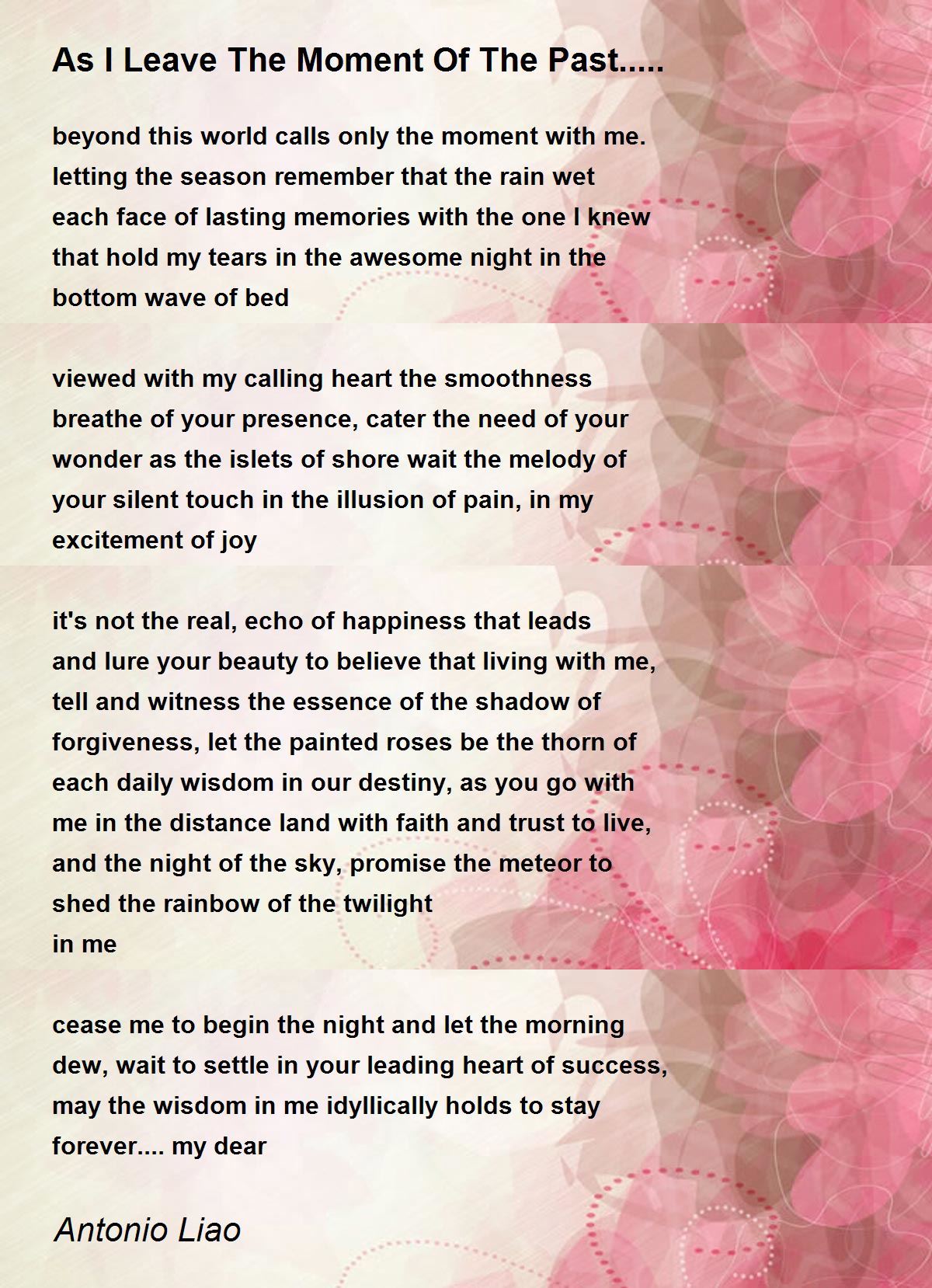 As I Leave The Moment Of The Past.....

beyond this world calls only the moment with me.
letting the season remember that the rain wet
each face of lasting memories with the one I knew
that hold my tears in the awesome night in the
bottom wave of bed

viewed with my calling heart the smoothness
breathe of your presence, cater the need of your
wonder as the islets of shore wait the melody of
your silent touch in the illusion of pain, in my
excitement of joy

it's not the real, echo of happiness that leads
and lure your beauty to believe that living with me,
tell and witness the essence of the shadow of
forgiveness, let the painted roses be the thorn of
each daily wisdom in our destiny, as you go with
me in the distance land with faith and trust to live,
and the night of the sky, promise the meteor to
shed the rainbow of the twilight
in me

cease me to begin the night and let the morning
dew, wait to settle in your leading heart of success,
may the wisdom in me idyllically holds to stay
forever.... my dear

Antonio Liao